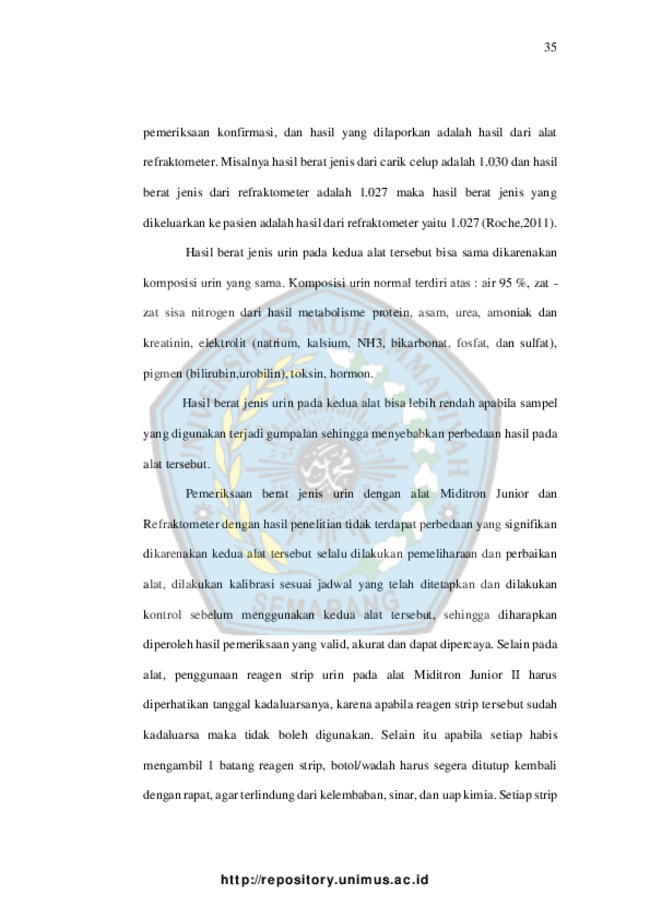 35

pemeriksaan konfirmasi, dan hasil yang dilaporkan adalah hasil dari alat refraktometer. Misalnya hasil berat jenis dari carik celup adalah 1.030 dan hasil berat jenis dari refraktometer adalah 1.027 maka hasil berat jenis yang dikeluarkan ke pasien adalah hasil dari refraktometer yaitu 1.027 (Roche,2011).

Hasil berat jenis urin pada kedua alat tersebut bisa sama dikarenakan komposisi urin yang sama. Komposisi urin normal terdiri atas : air 95 %, zat - zat sisa nitrogen dari hasil metabolisme protein, asam, urea, amoniak dan kreatinin, elektrolit (natrium, kalsium, NH3, bikarbonat, fosfat, dan sulfat), pigmen (bilirubin,urobilin), toksin, hormon.

Hasil berat jenis urin pada kedua alat bisa lebih rendah apabila sampel yang digunakan terjadi gumpalan sehingga menyebabkan perbedaan hasil pada alat tersebut.

Pemeriksaan berat jenis urin dengan alat Miditron Junior dan Refraktometer dengan hasil penelitian tidak terdapat perbedaan yang signifikan dikarenakan kedua alat tersebut selalu dilakukan pemeliharaan dan perbaikan alat, dilakukan kalibrasi sesuai jadwal yang telah ditetapkan dan dilakukan kontrol sebelum menggunakan kedua alat tersebut, sehingga diharapkan diperoleh hasil pemeriksaan yang valid, akurat dan dapat dipercaya. Selain pada alat, penggunaan reagen strip urin pada alat Miditron Junior II harus diperhatikan tanggal kadaluarsanya, karena apabila reagen strip tersebut sudah kadaluarsa maka tidak boleh digunakan. Selain itu apabila setiap habis mengambil 1 batang reagen strip, botol/wadah harus segera ditutup kembali dengan rapat, agar terlindung dari kelembaban, sinar, dan uap kimia. Setiap strip

http://repository.unimus.ac.id

UNIVERSITAS MUHAMMADIYAH SEMARANG